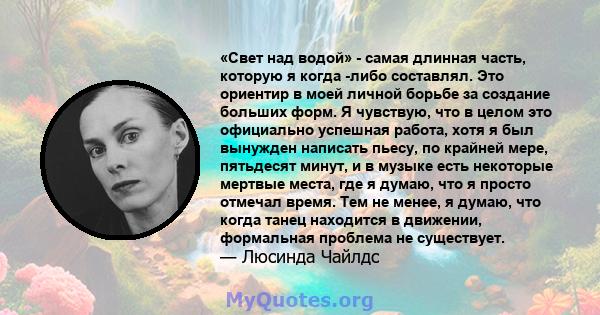 «Свет над водой» - самая длинная часть, которую я когда -либо составлял. Это ориентир в моей личной борьбе за создание больших форм. Я чувствую, что в целом это официально успешная работа, хотя я был вынужден написать пьесу, по крайней мере, пятьдесят минут, и в музыке есть некоторые мертвые места, где я думаю, что я просто отмечал время. Тем не менее, я думаю, что когда танец находится в движении, формальная проблема не существует.
— Люсинда Чайлдс

MyQuotes.org